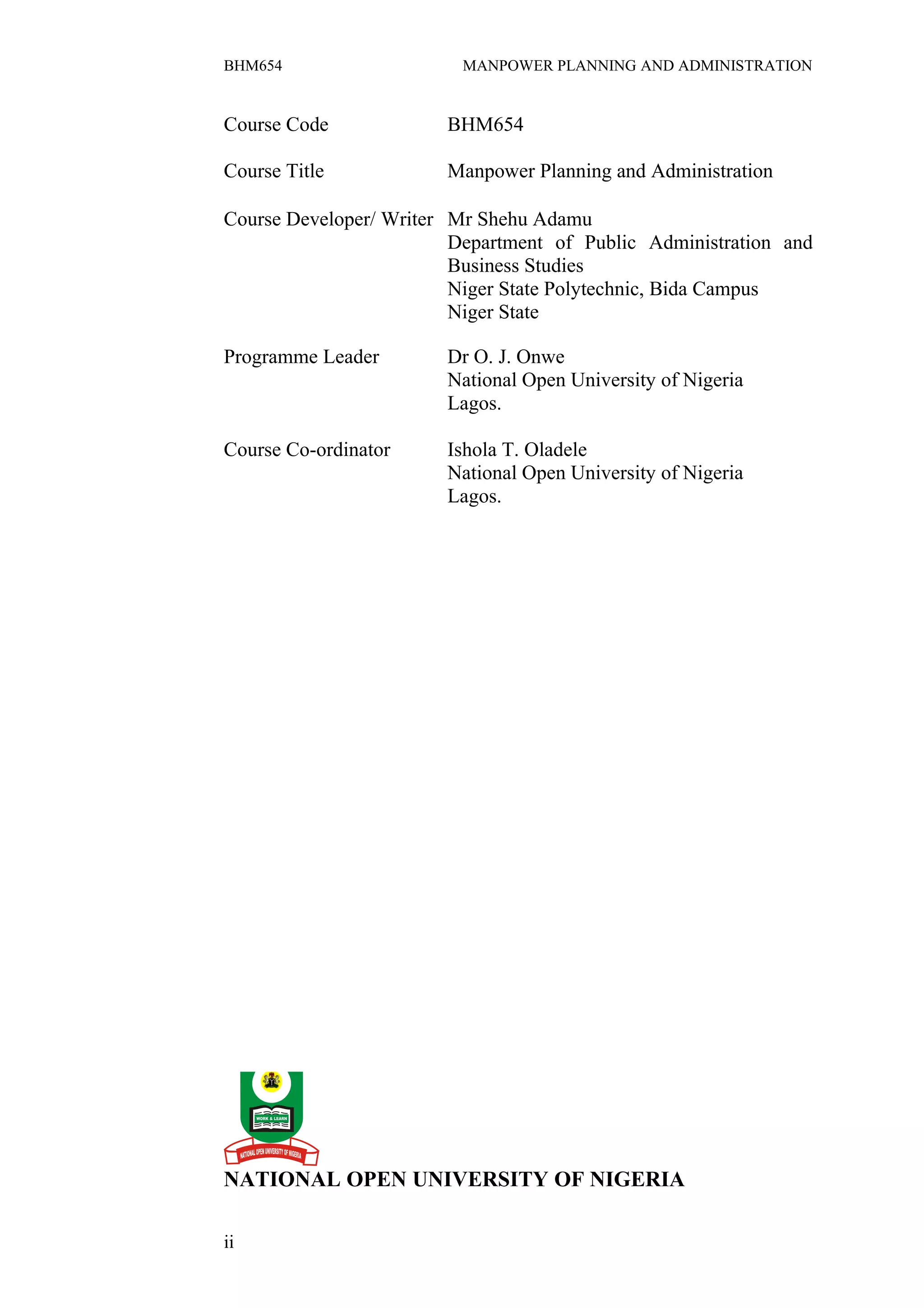 BHM654 MANPOWER PLANNING AND ADMINISTRATION

Course Code BHM654

Course Title Manpower Planning and Administration

Course Developer/ Writer Mr Shehu Adamu
Department of Public Administration and Business Studies
Niger State Polytechnic, Bida Campus
Niger State

Programme Leader Dr O. J. Onwe
National Open University of Nigeria
Lagos.

Course Co-ordinator Ishola T. Oladele
National Open University of Nigeria
Lagos.

WORK & LEARN
NATIONAL OPEN UNIVERSITY OF NIGERIA

NATIONAL OPEN UNIVERSITY OF NIGERIA

ii